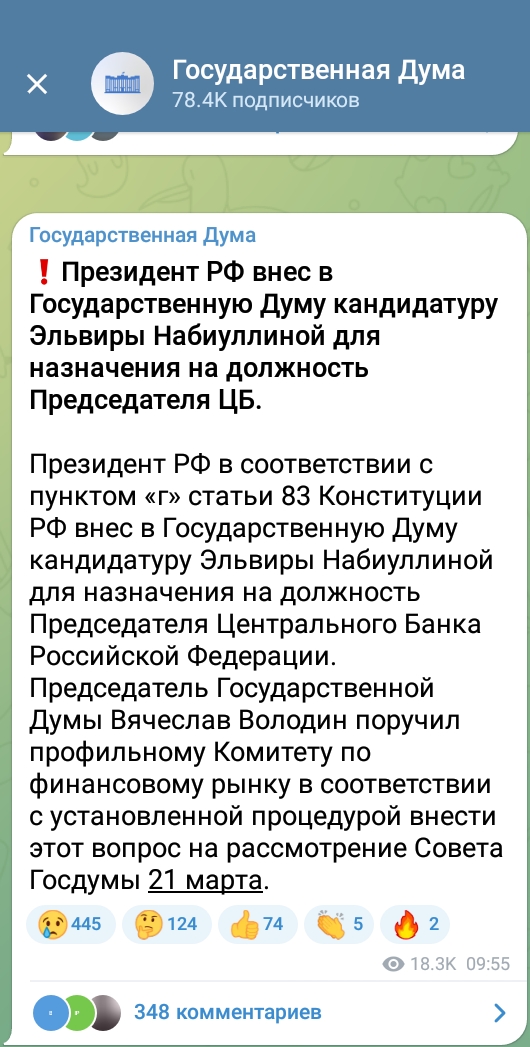 Государственная Дума
78.4K подписчиков

Государственная Дума

❗ Президент РФ внес в Государственную Думу кандидатуру Эльвиры Набиуллиной для назначения на должность Председателя ЦБ.

Президент РФ в соответствии с пунктом «г» статьи 83 Конституции РФ внес в Государственную Думу кандидатуру Эльвиры Набиуллиной для назначения на должность Председателя Центрального Банка Российской Федерации.
Председатель Государственной Думы Вячеслав Володин поручил профильному Комитету по финансовому рынку в соответствии с установленной процедурой внести этот вопрос на рассмотрение Совета Госдумы 21 марта.

😢 445 🤔 124 👍 74 👏 5 🔥 2

18.3K 09:55

348 комментариев